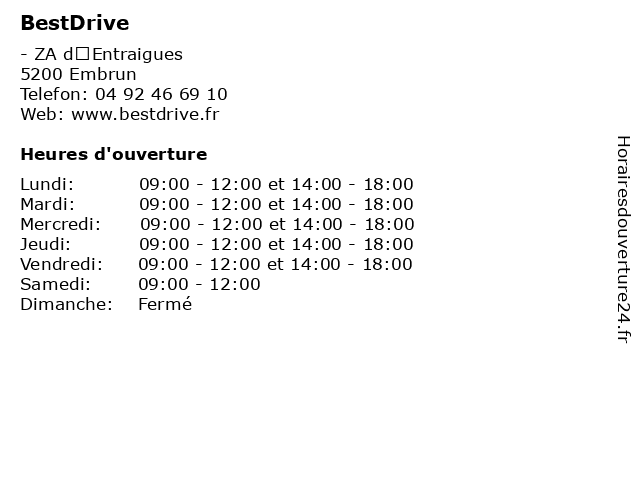 BestDrive

- ZA d□Entraigues
5200 Embrun
Telefon: 04 92 46 69 10
Web: www.bestdrive.fr

Heures d'ouverture

Lundi: 09:00 - 12:00 et 14:00 - 18:00
Mardi: 09:00 - 12:00 et 14:00 - 18:00
Mercredi: 09:00 - 12:00 et 14:00 - 18:00
Jeudi: 09:00 - 12:00 et 14:00 - 18:00
Vendredi: 09:00 - 12:00 et 14:00 - 18:00
Samedi: 09:00 - 12:00
Dimanche: Fermé

Horairesdouverture24.fr